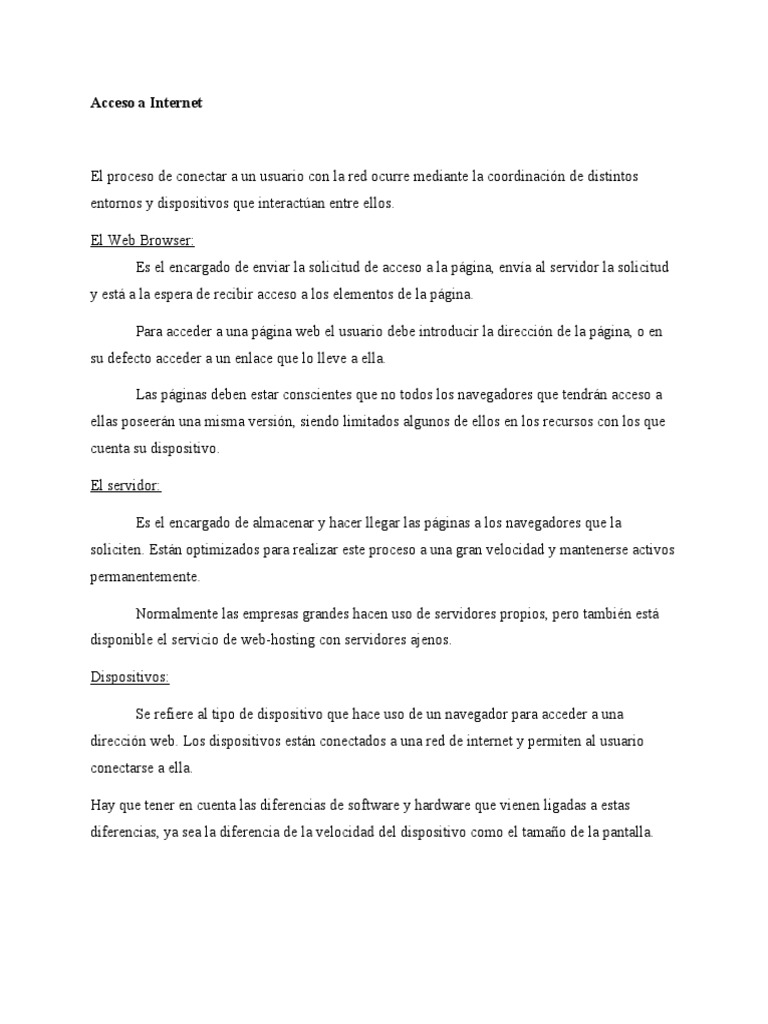 Acceso a Internet

El proceso de conectar a un usuario con la red ocurre mediante la coordinación de distintos entornos y dispositivos que interactúan entre ellos.

El Web Browser:

Es el encargado de enviar la solicitud de acceso a la página, envía al servidor la solicitud y está a la espera de recibir acceso a los elementos de la página.

Para acceder a una página web el usuario debe introducir la dirección de la página, o en su defecto acceder a un enlace que lo lleve a ella.

Las páginas deben estar conscientes que no todos los navegadores que tendrán acceso a ellas poseerán una misma versión, siendo limitados algunos de ellos en los recursos con los que cuenta su dispositivo.

El servidor:

Es el encargado de almacenar y hacer llegar las páginas a los navegadores que la soliciten. Están optimizados para realizar este proceso a una gran velocidad y mantenerse activos permanentemente.

Normalmente las empresas grandes hacen uso de servidores propios, pero también está disponible el servicio de web-hosting con servidores ajenos.

Dispositivos:

Se refiere al tipo de dispositivo que hace uso de un navegador para acceder a una dirección web. Los dispositivos están conectados a una red de internet y permiten al usuario conectarse a ella.

Hay que tener en cuenta las diferencias de software y hardware que vienen ligadas a estas diferencias, ya sea la diferencia de la velocidad del dispositivo como el tamaño de la pantalla.